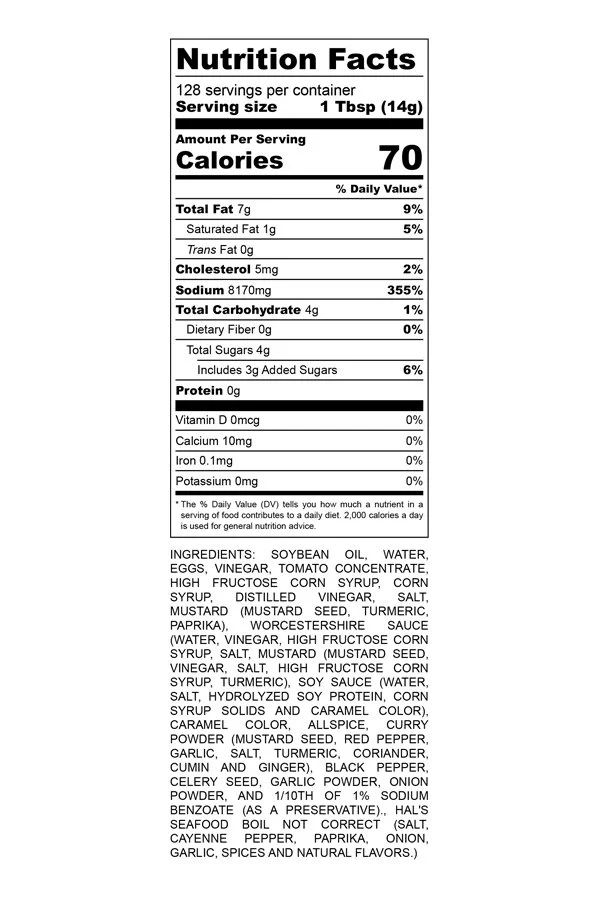 Nutrition Facts

128 servings per container
Serving size 1 Tbsp (14g)

Amount Per Serving
Calories 70

% Daily Value*

Total Fat 7g 9%
Saturated Fat 1g 5%
Trans Fat 0g
Cholesterol 5mg 2%
Sodium 8170mg 355%
Total Carbohydrate 4g 1%
Dietary Fiber 0g 0%
Total Sugars 4g
Includes 3g Added Sugars 6%
Protein 0g

Vitamin D 0mcg 0%
Calcium 10mg 0%
Iron 0.1mg 0%
Potassium 0mg 0%

* The % Daily Value (DV) tells you how much a nutrient in a serving of food contributes to a daily diet. 2,000 calories a day is used for general nutrition advice.

INGREDIENTS: SOYBEAN OIL, WATER, EGGS, VINEGAR, TOMATO CONCENTRATE, HIGH FRUCTOSE CORN SYRUP, CORN SYRUP, DISTILLED VINEGAR, SALT, MUSTARD (MUSTARD SEED, TURMERIC, PAPRIKA), WORCESTERSHIRE SAUCE (WATER, VINEGAR, HIGH FRUCTOSE CORN SYRUP, SALT, MUSTARD (MUSTARD SEED, VINEGAR, SALT, HIGH FRUCTOSE CORN SYRUP, TURMERIC), SOY SAUCE (WATER, SALT, HYDROLYZED SOY PROTEIN, CORN SYRUP SOLIDS AND CARAMEL COLOR), CARAMEL COLOR, ALLSPICE, CURRY POWDER (MUSTARD SEED, RED PEPPER, GARLIC, SALT, TURMERIC, CORIANDER, CUMIN AND GINGER), BLACK PEPPER, CELERY SEED, GARLIC POWDER, ONION POWDER, AND 1/10TH OF 1% SODIUM BENZOATE (AS A PRESERVATIVE)., HAL'S SEAFOOD BOIL NOT CORRECT (SALT, CAYENNE PEPPER, PAPRIKA, ONION, GARLIC, SPICES AND NATURAL FLAVORS.)